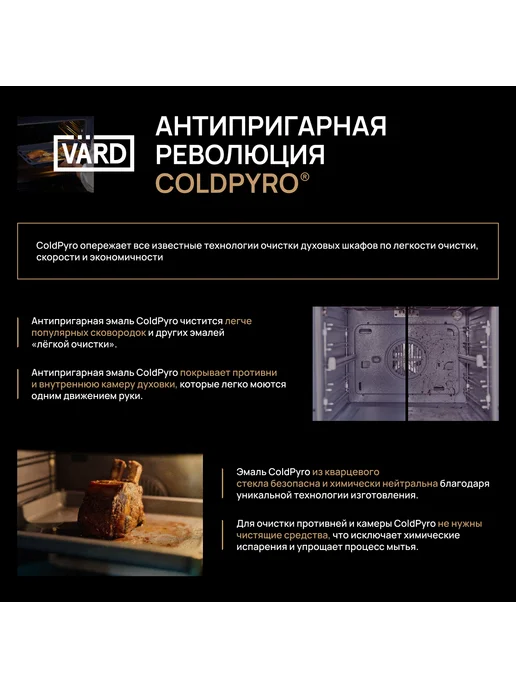 VÄRD

АНТИПРИГАРНАЯ
РЕВОЛЮЦИЯ
COLDPYRO®

ColdPyro опережает все известные технологии очистки духовых шкафов по легкости очистки, скорости и экономичности

Антипригарная эмаль ColdPyro чистится легче популярных сковородок и других эмалей «лёгкой очистки».

Антипригарная эмаль ColdPyro покрывает противни и внутреннюю камеру духовки, которые легко моются одним движением руки.

Эмаль ColdPyro из кварцевого стекла безопасна и химически нейтральна благодаря уникальной технологии изготовления.

Для очистки противней и камеры ColdPyro не нужны чистящие средства, что исключает химические испарения и упрощает процесс мытья.